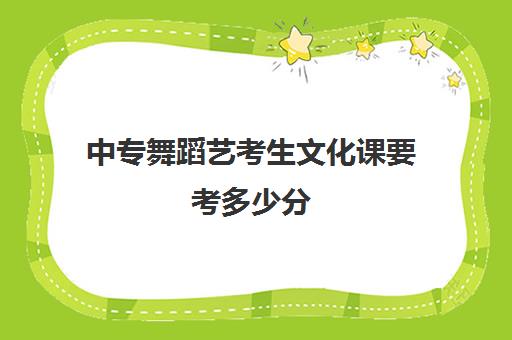 中专舞蹈艺考生文化课要考多少分